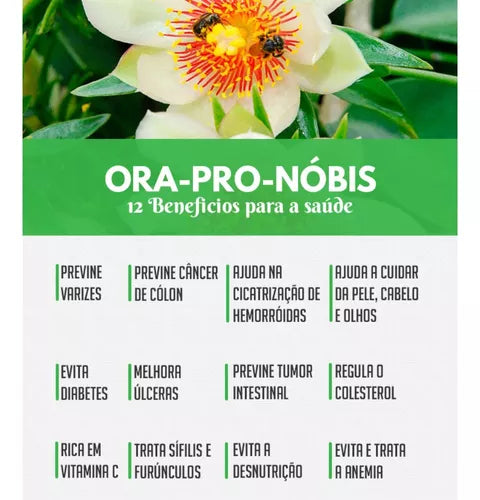 ORA-PRO-NÓBIS
12 Beneficios para a saúde

PREVINE VARIZES

PREVINE CÂNCER DE CÓLON

AJUDA NA CICATRIZAÇÃO DE HEMORRÓIDAS

AJUDA A CUIDAR DA PELE, CABELO E OLHOS

EVITA DIABETES

MELHORA ÚLCERAS

PREVINE TUMOR INTESTINAL

REGULA O COLESTEROL

RICA EM VITAMINA C

TRATA SÍFILIS E FURÚNCULOS

EVITA A DESNUTRIÇÃO

EVITA E TRATA A ANEMIA